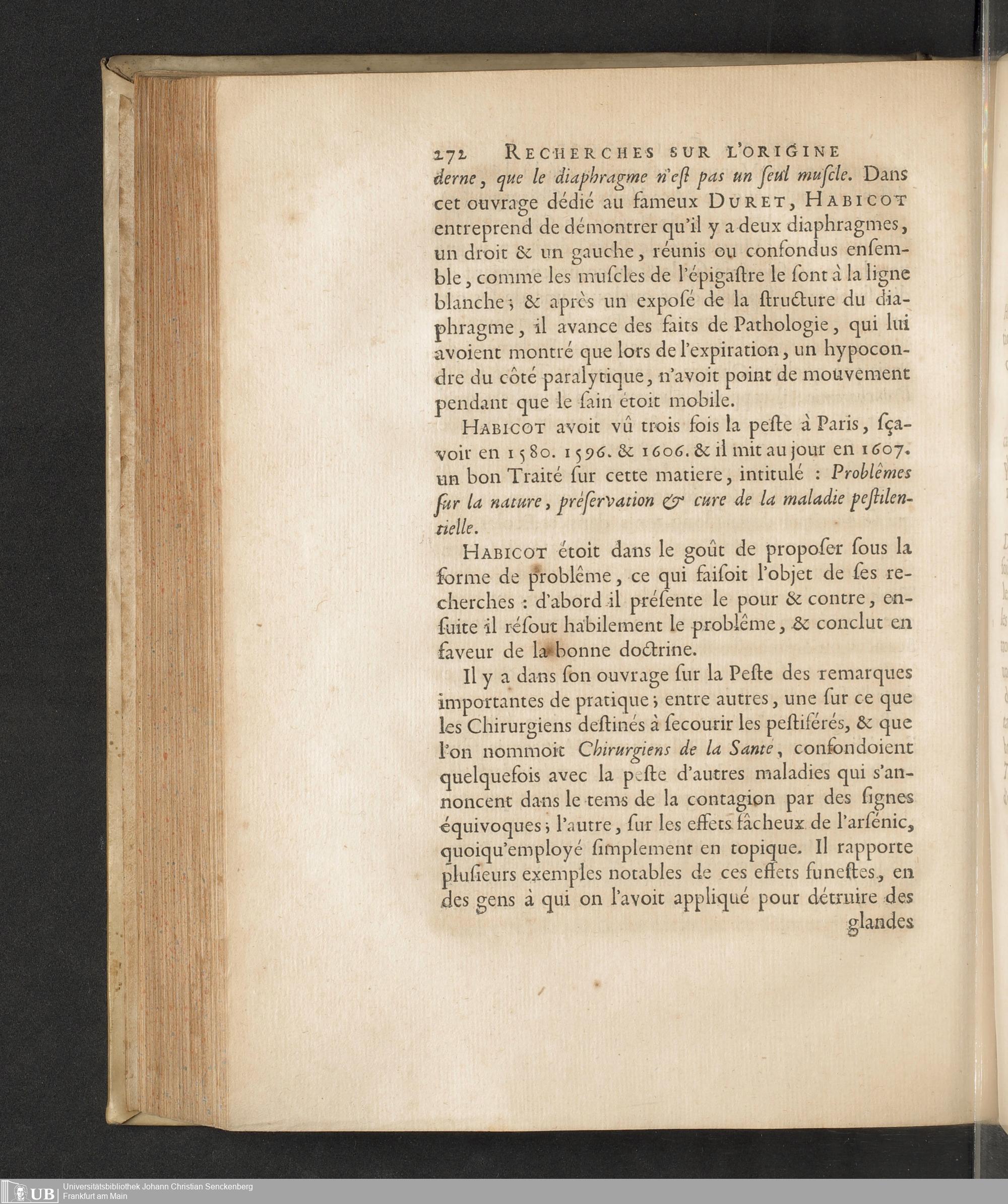 272 RECHERCHES SUR L'ORIGINE

derne, que le diaphragme n'est pas un seul muscle. Dans cet ouvrage dédié au fameux DURET, HABICOT entreprend de démontrer qu'il y a deux diaphragmes, un droit & un gauche, réunis ou confondus ensemble, comme les muscles de l'épigastre le sont à la ligne blanche; & après un exposé de la structure du diaphragme, il avance des faits de Pathologie, qui lui avoient montré que lors de l'expiration, un hypocondre du côté paralytique, n'avoit point de mouvement pendant que le sain étoit mobile.

HABICOT avoit vû trois fois la peste à Paris, sçavoir en 1580. 1596. & 1606. & il mit au jour en 1607. un bon Traité sur cette matiere, intitulé : Problêmes sur la nature, préservation & cure de la maladie pestilentielle.

HABICOT étoit dans le goût de proposer sous la forme de problême, ce qui faisoit l'objet de ses recherches : d'abord il présente le pour & contre, ensuite il résout habilement le problême, & conclut en faveur de la bonne doctrine.

Il y a dans son ouvrage sur la Peste des remarques importantes de pratique; entre autres, une sur ce que les Chirurgiens destinés à secourir les pestiférés, & que l'on nommoit Chirurgiens de la Santé, confondoient quelquefois avec la peste d'autres maladies qui s'annoncent dans le tems de la contagion par des signes équivoques; l'autre, sur les effets fâcheux de l'arsénic, quoiqu'employé simplement en topique. Il rapporte plusieurs exemples notables de ces effets funestes, en des gens à qui on l'avoit appliqué pour détruire des glandes

UB Universitätsbibliothek Johann Christian Senckenberg Frankfurt am Main